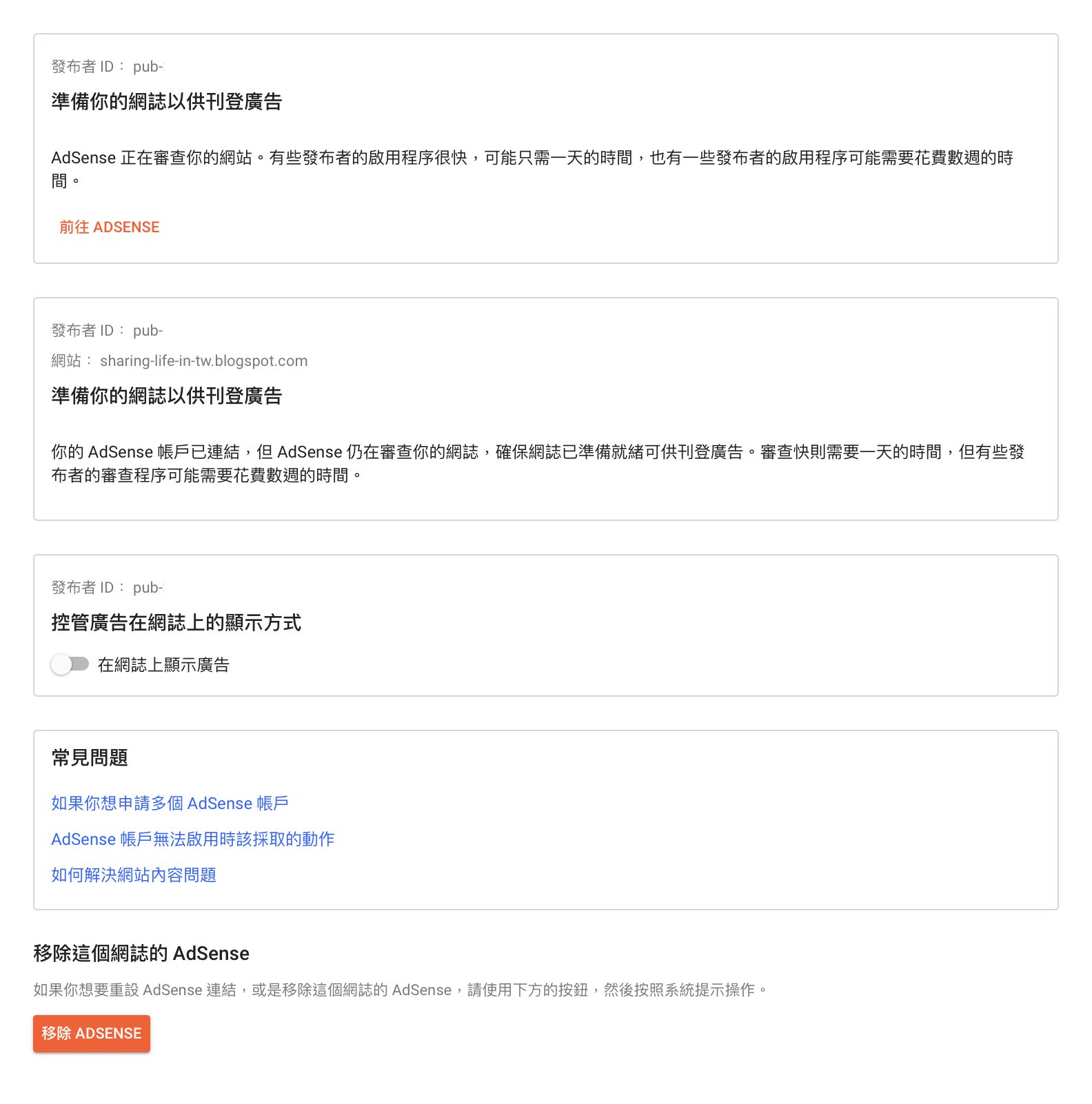 發布者 ID： pub-

準備你的網誌以供刊登廣告

AdSense 正在審查你的網站。有些發布者的啟用程序很快，可能只需一天的時間，也有一些發布者的啟用程序可能需要花費數週的時間。

前往 ADSENSE

發布者 ID： pub-

網站： sharing-life-in-tw.blogspot.com

準備你的網誌以供刊登廣告

你的 AdSense 帳戶已連結，但 AdSense 仍在審查你的網誌，確保網誌已準備就緒可供刊登廣告。審查快則需要一天的時間，但有些發布者的審查程序可能需要花費數週的時間。

發布者 ID： pub-

控管廣告在網誌上的顯示方式

在網誌上顯示廣告

常見問題

如果你想申請多個 AdSense 帳戶

AdSense 帳戶無法啟用時該採取的動作

如何解決網站內容問題

移除這個網誌的 AdSense

如果你想要重設 AdSense 連結，或是移除這個網誌的 AdSense，請使用下方的按鈕，然後按照系統提示操作。

移除 ADSENSE